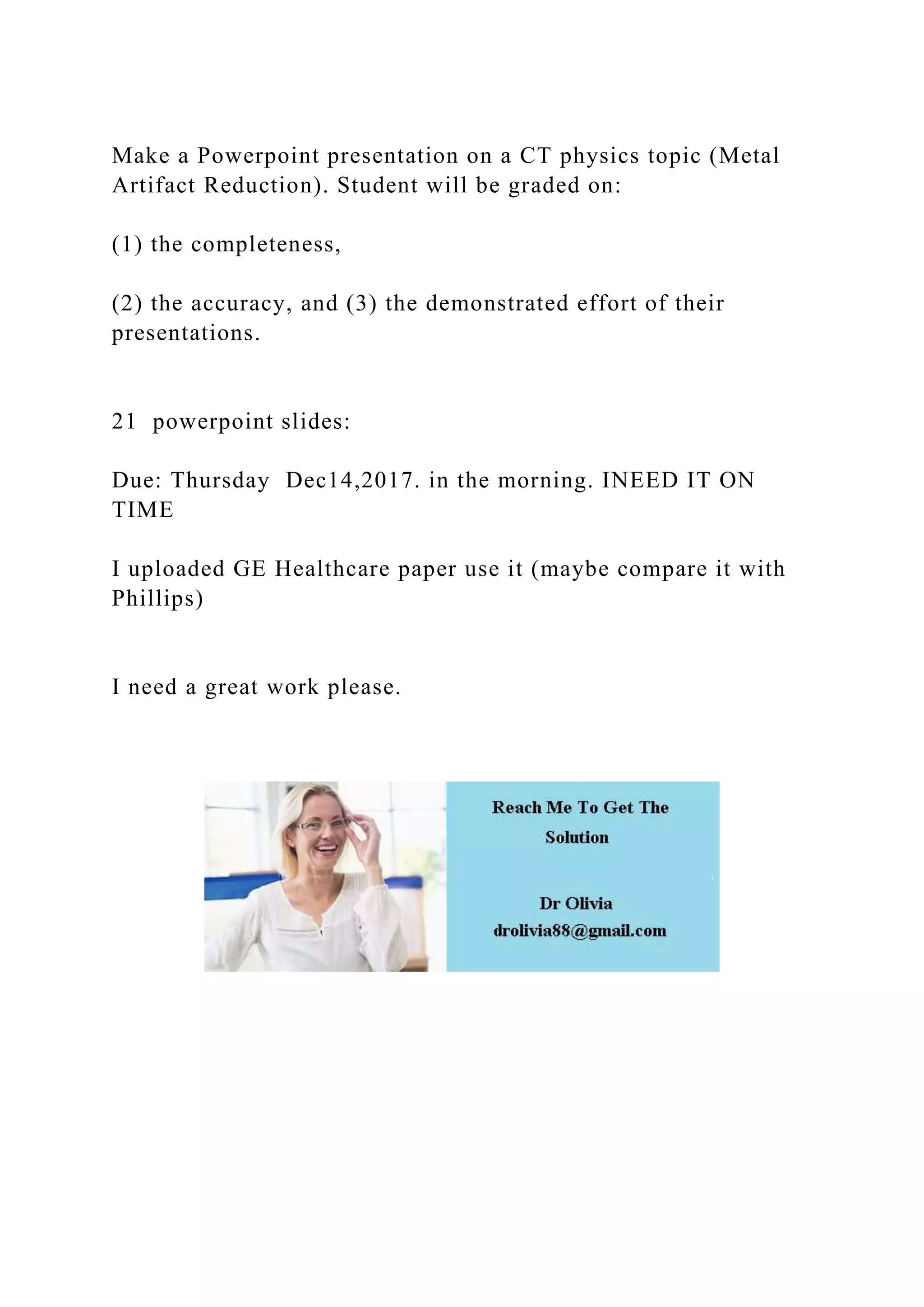 Make a Powerpoint presentation on a CT physics topic (Metal Artifact Reduction). Student will be graded on:

(1) the completeness,

(2) the accuracy, and (3) the demonstrated effort of their presentations.

21 powerpoint slides:

Due: Thursday Dec14,2017. in the morning. INEED IT ON TIME

I uploaded GE Healthcare paper use it (maybe compare it with Phillips)

I need a great work please.

Reach Me To Get The Solution

Dr Olivia
drolivia88@gmail.com